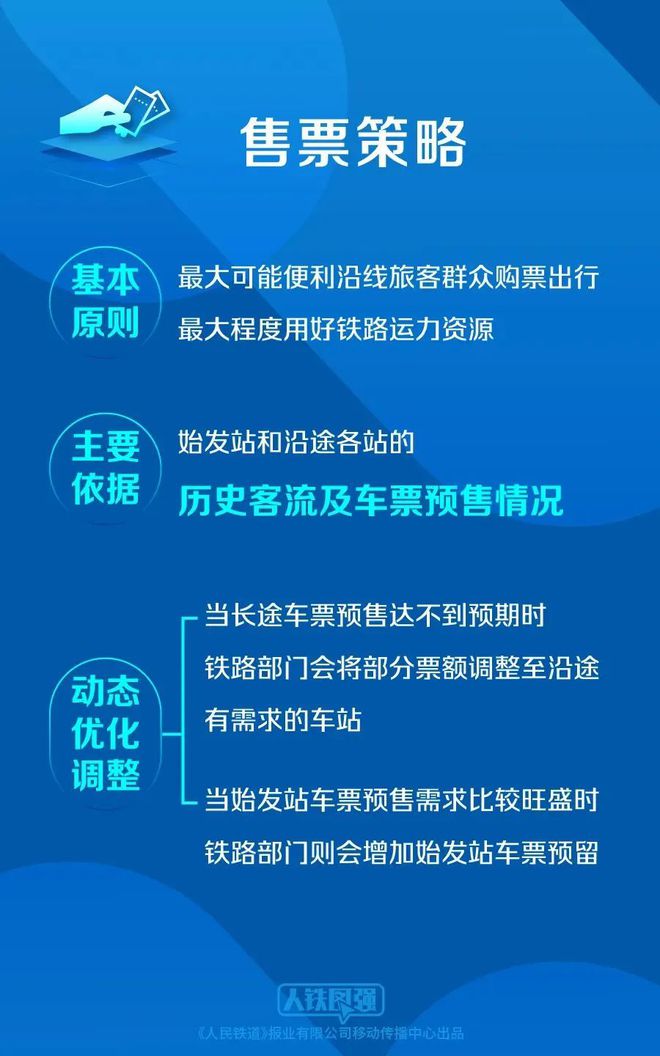 售票策略

基本原则

最大可能便利沿线旅客群众购票出行
最大程度用好铁路运力资源

主要依据

始发站和沿途各站的
历史客流及车票预售情况

动态优化调整

当长途车票预售达不到预期时铁路部门会将部分票额调整至沿途有需求的车站

当始发站车票预售需求比较旺盛时铁路部门则会增加始发站车票预留

人铁民强
《人民铁道》报业有限公司移动传播中心出品